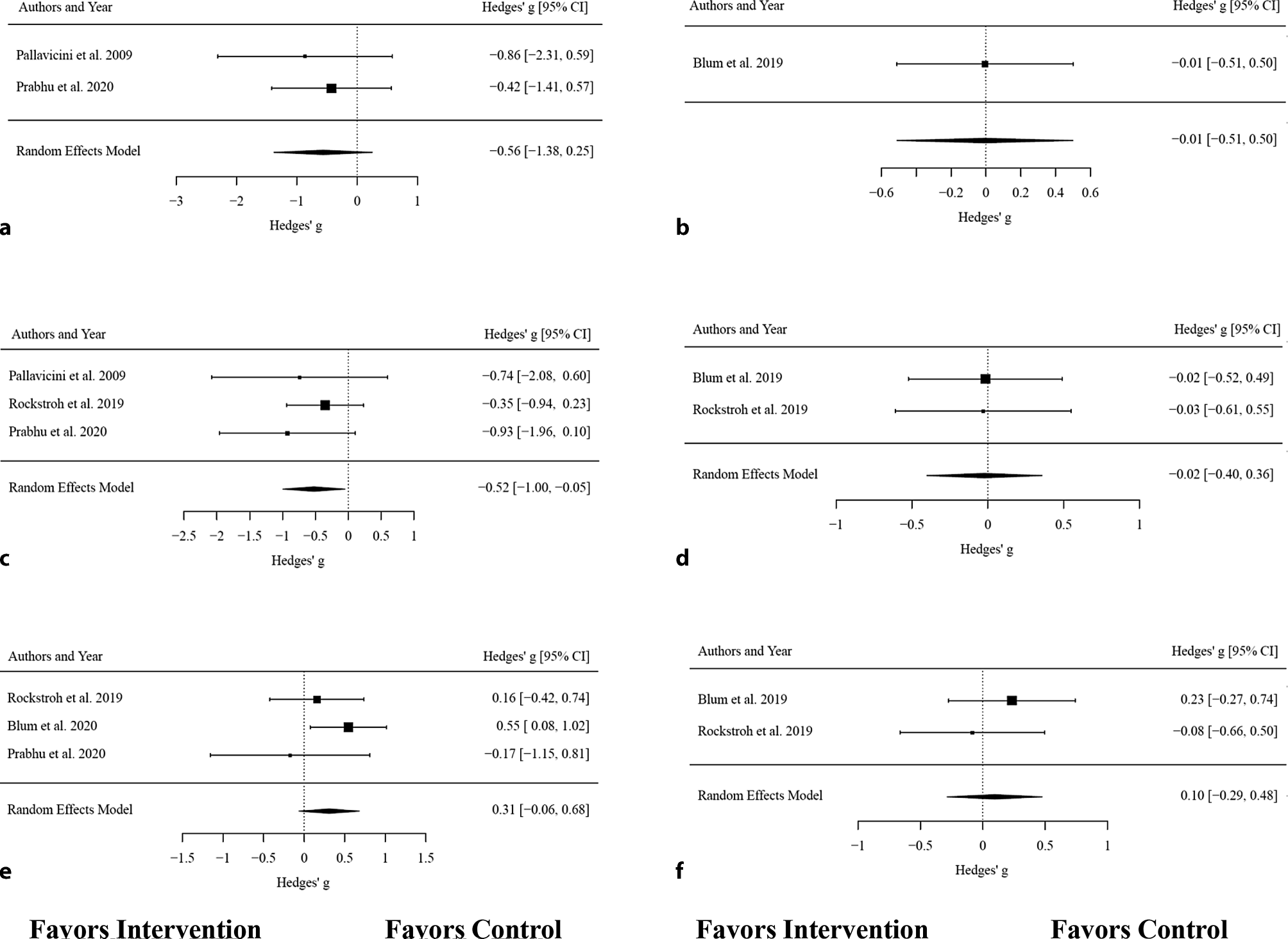 Authors and Year Hedges' g [95% CI]

Pallavicini et al. 2009 −0.86 [−2.31, 0.59]
Prabhu et al. 2020 −0.42 [−1.41, 0.57]

Random Effects Model −0.56 [−1.38, 0.25]

−3 −2 −1 0 1
Hedges' g
a

Authors and Year Hedges' g [95% CI]

Blum et al. 2019 −0.01 [−0.51, 0.50]

−0.01 [−0.51, 0.50]

−0.6 −0.2 0 0.2 0.4 0.6
Hedges' g
b

Authors and Year Hedges' g [95% CI]

Pallavicini et al. 2009 −0.74 [−2.08, 0.60]
Rockstroh et al. 2019 −0.35 [−0.94, 0.23]
Prabhu et al. 2020 −0.93 [−1.96, 0.10]

Random Effects Model −0.52 [−1.00, −0.05]

−2.5 −2 −1.5 −1 −0.5 0 0.5 1
Hedges' g
c

Authors and Year Hedges' g [95% CI]

Blum et al. 2019 −0.02 [−0.52, 0.49]
Rockstroh et al. 2019 −0.03 [−0.61, 0.55]

Random Effects Model −0.02 [−0.40, 0.36]

−1 −0.5 0 0.5 1
Hedges' g
d

Authors and Year Hedges' g [95% CI]

Rockstroh et al. 2019 0.16 [−0.42, 0.74]
Blum et al. 2020 0.55 [ 0.08, 1.02]
Prabhu et al. 2020 −0.17 [−1.15, 0.81]

Random Effects Model 0.31 [−0.06, 0.68]

−1.5 −1 −0.5 0 0.5 1 1.5
Hedges' g
e

Authors and Year Hedges' g [95% CI]

Blum et al. 2019 0.23 [−0.27, 0.74]
Rockstroh et al. 2019 −0.08 [−0.66, 0.50]

Random Effects Model 0.10 [−0.29, 0.48]

−1 −0.5 0 0.5 1
Hedges' g
f

Favors Intervention Favors Control Favors Intervention Favors Control